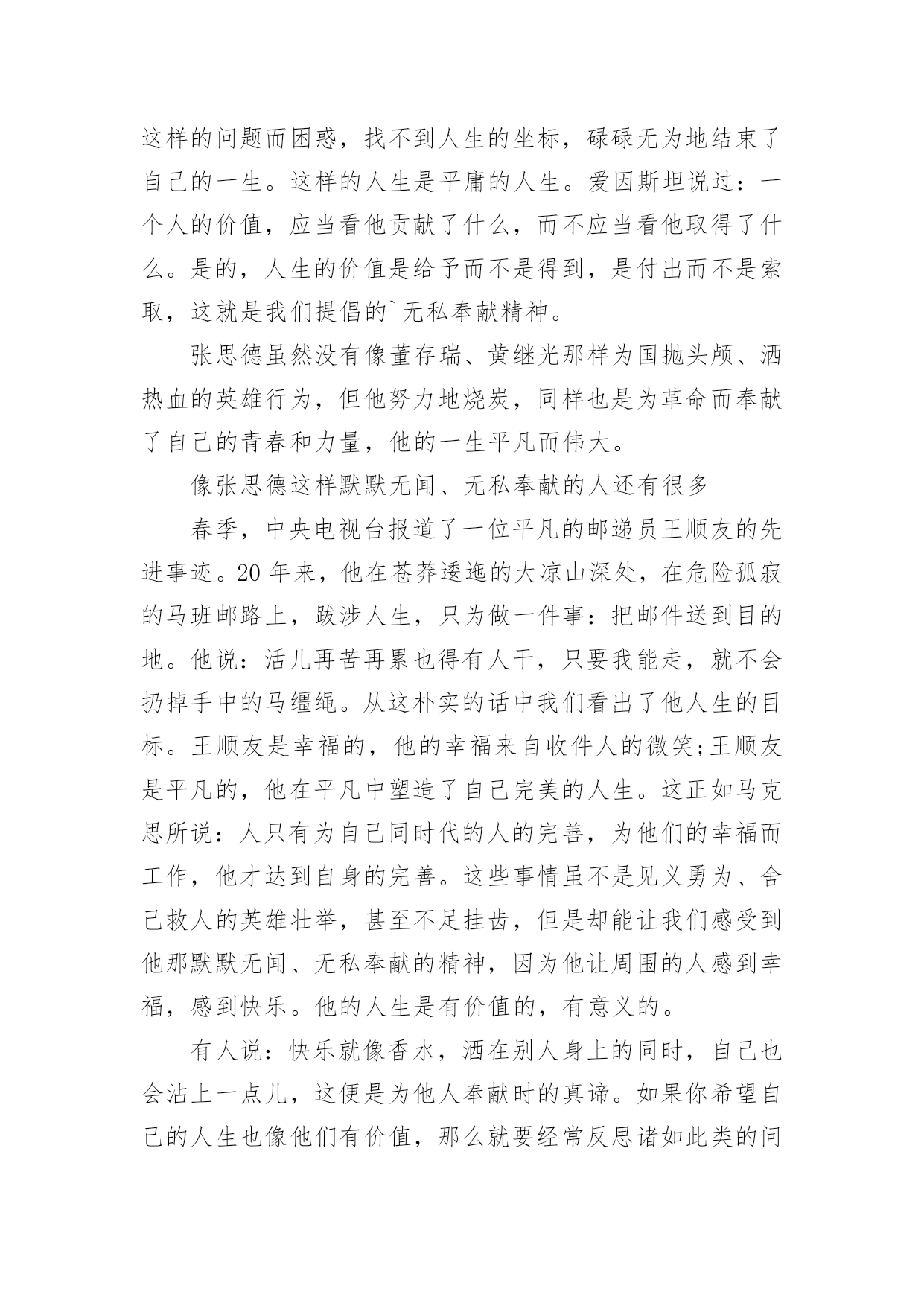 这样的问题而困惑，找不到人生的坐标，碌碌无为地结束了自己的一生。这样的人生是平庸的人生。爱因斯坦说过：一个人的价值，应当看他贡献了什么，而不应当看他取得了什么。是的，人生的价值是给予而不是得到，是付出而不是索取，这就是我们提倡的`无私奉献精神。

张思德虽然没有像董存瑞、黄继光那样为国抛头颅、洒热血的英雄行为，但他努力地烧炭，同样也是为革命而奉献了自己的青春和力量，他的一生平凡而伟大。

像张思德这样默默无闻、无私奉献的人还有很多

春季，中央电视台报道了一位平凡的邮递员王顺友的先进事迹。20 年来，他在苍莽逶迤的大凉山深处，在危险孤寂的马班邮路上，跋涉人生，只为做一件事：把邮件送到目的地。他说：活儿再苦再累也得有人干，只要我能走，就不会扔掉手中的马缰绳。从这朴实的话中我们看出了他人生的目标。王顺友是幸福的，他的幸福来自收件人的微笑;王顺友是平凡的，他在平凡中塑造了自己完美的人生。这正如马克思所说：人只有为自己同时代的人的完善，为他们的幸福而工作，他才达到自身的完善。这些事情虽不是见义勇为、舍己救人的英雄壮举，甚至不足挂齿，但是却能让我们感受到他那默默无闻、无私奉献的精神，因为他让周围的人感到幸福，感到快乐。他的人生是有价值的，有意义的。

有人说：快乐就像香水，洒在别人身上的同时，自己也会沾上一点儿，这便是为他人奉献时的真谛。如果你希望自己的人生也像他们有价值，那么就要经常反思诸如此类的问